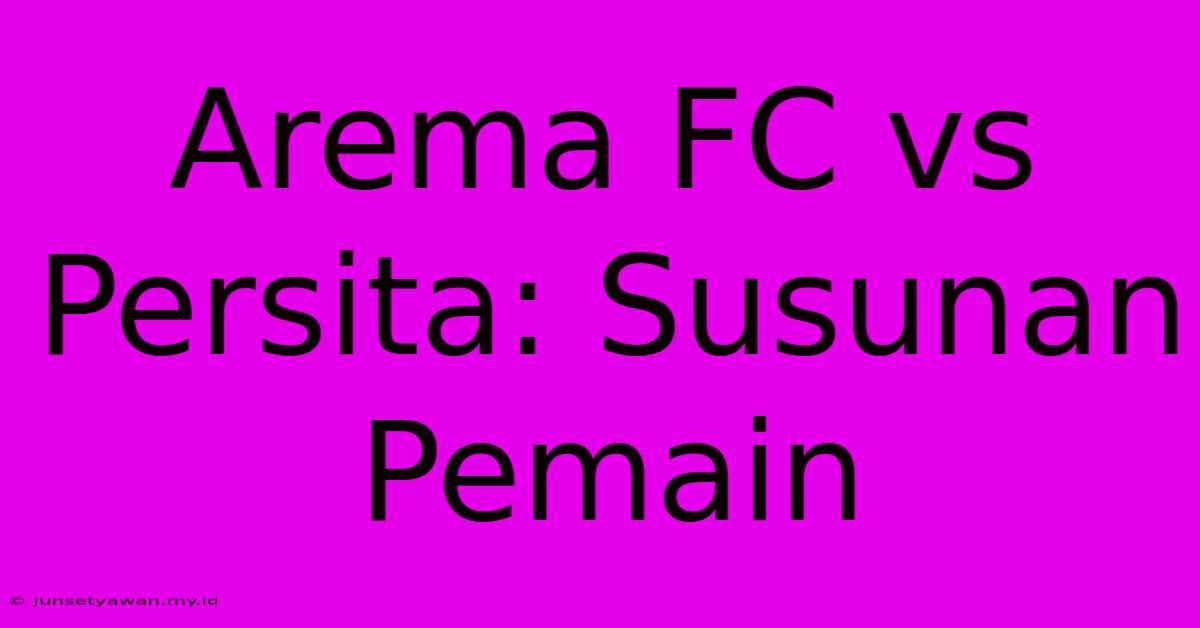 Arema FC vs Persita: Susunan Pemain

© junsetyawan.my.id